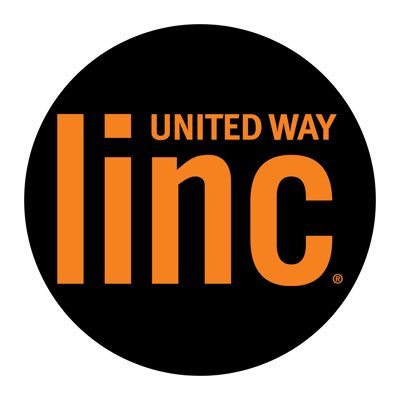 UNITED WAY
linc®